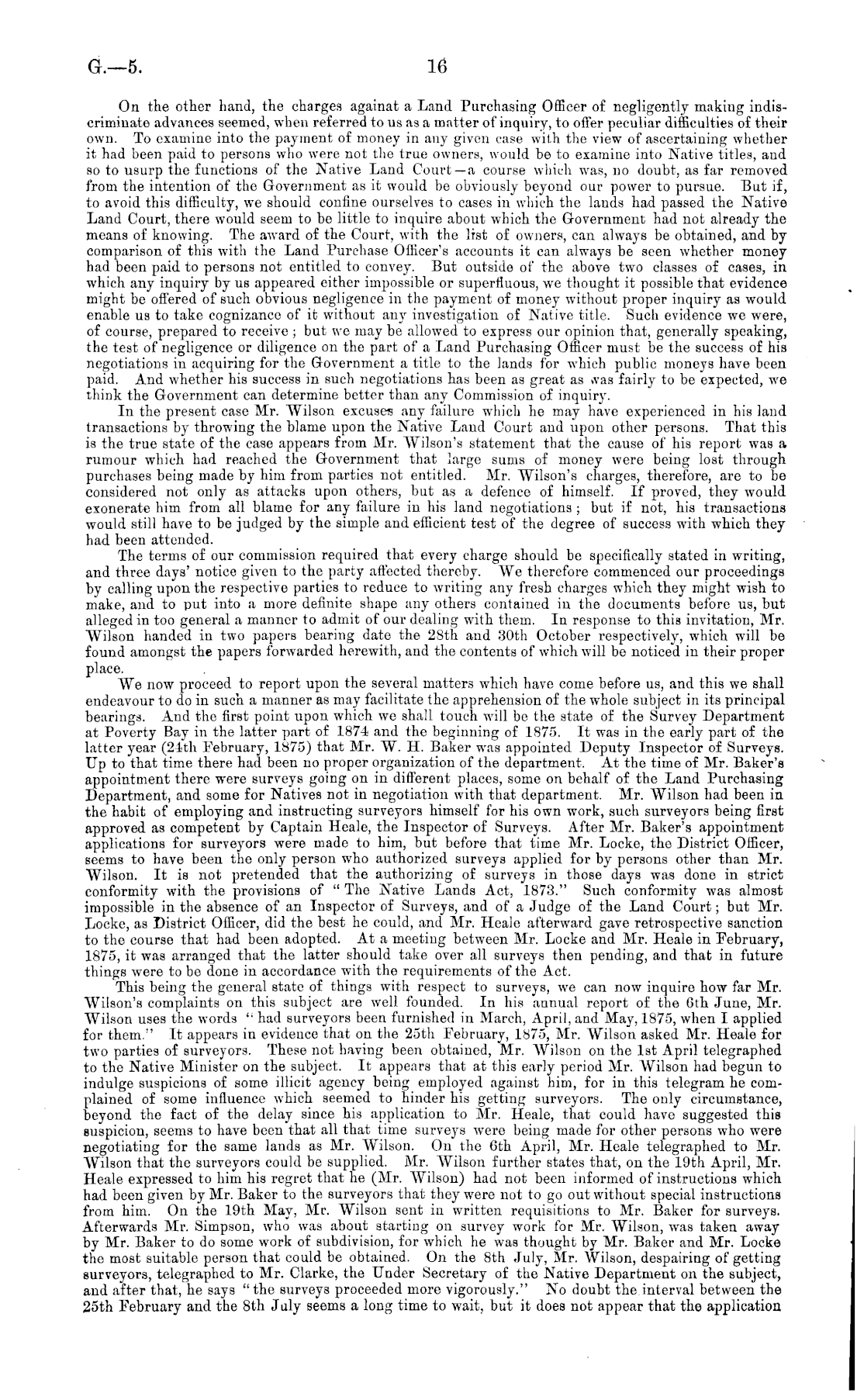 G.—5. 16

On the other hand, the charges againat a Land Purchasing Officer of negligently making indiscriminate advances seemed, when referred to us as a matter of inquiry, to offer peculiar difficulties of their own. To examine into the payment of money in any given case with the view of ascertaining whether it had been paid to persons who were not the true owners, would be to examine into Native titles, and so to usurp the functions of the Native Land Court—a course which was, no doubt, as far removed from the intention of the Government as it would be obviously beyond our power to pursue. But if, to avoid this difficulty, we should confine ourselves to cases in which the lands had passed the Native Land Court, there would seem to be little to inquire about which the Government had not already the means of knowing. The award of the Court, with the list of owners, can always be obtained, and by comparison of this with the Land Purchase Officer's accounts it can always be seen whether money had been paid to persons not entitled to convey. But outside of the above two classes of cases, in which any inquiry by us appeared either impossible or superfluous, we thought it possible that evidence might be offered of such obvious negligence in the payment of money without proper inquiry as would enable us to take cognizance of it without any investigation of Native title. Such evidence we were, of course, prepared to receive; but we may be allowed to express our opinion that, generally speaking, the test of negligence or diligence on the part of a Land Purchasing Officer must be the success of his negotiations in acquiring for the Government a title to the lands for which public moneys have been paid. And whether his success in such negotiations has been as great as was fairly to be expected, we think the Government can determine better than any Commission of inquiry.

In the present case Mr. Wilson excuses any failure which he may have experienced in his land transactions by throwing the blame upon the Native Land Court and upon other persons. That this is the true state of the case appears from Mr. Wilson's statement that the cause of his report was a rumour which had reached the Government that large sums of money were being lost through purchases being made by him from parties not entitled. Mr. Wilson's charges, therefore, are to be considered not only as attacks upon others, but as a defence of himself. If proved, they would exonerate him from all blame for any failure in his land negotiations; but if not, his transactions would still have to be judged by the simple and efficient test of the degree of success with which they had been attended.

The terms of our commission required that every charge should be specifically stated in writing, and three days' notice given to the party affected thereby. We therefore commenced our proceedings by calling upon the respective parties to reduce to writing any fresh charges which they might wish to make, and to put into a more definite shape any others contained in the documents before us, but alleged in too general a manner to admit of our dealing with them. In response to this invitation, Mr. Wilson handed in two papers bearing date the 28th and 30th October respectively, which will be found amongst the papers forwarded herewith, and the contents of which will be noticed in their proper place.

We now proceed to report upon the several matters which have come before us, and this we shall endeavour to do in such a manner as may facilitate the apprehension of the whole subject in its principal bearings. And the first point upon which we shall touch will be the state of the Survey Department at Poverty Bay in the latter part of 1874 and the beginning of 1875. It was in the early part of the latter year (24th February, 1875) that Mr. W. H. Baker was appointed Deputy Inspector of Surveys. Up to that time there had been no proper organization of the department. At the time of Mr. Baker's appointment there were surveys going on in different places, some on behalf of the Land Purchasing Department, and some for Natives not in negotiation with that department. Mr. Wilson had been in the habit of employing and instructing surveyors himself for his own work, such surveyors being first approved as competent by Captain Heale, the Inspector of Surveys. After Mr. Baker's appointment applications for surveyors were made to him, but before that time Mr. Locke, the District Officer, seems to have been the only person who authorized surveys applied for by persons other than Mr. Wilson. It is not pretended that the authorizing of surveys in those days was done in strict conformity with the provisions of "The Native Lands Act, 1873." Such conformity was almost impossible in the absence of an Inspector of Surveys, and of a Judge of the Land Court; but Mr. Locke, as District Officer, did the best he could, and Mr. Heale afterward gave retrospective sanction to the course that had been adopted. At a meeting between Mr. Locke and Mr. Heale in February, 1875, it was arranged that the latter should take over all surveys then pending, and that in future things were to be done in accordance with the requirements of the Act.

This being the general state of things with respect to surveys, we can now inquire how far Mr. Wilson's complaints on this subject are well founded. In his annual report of the 6th June, Mr. Wilson uses the words "had surveyors been furnished in March, April, and May, 1875, when I applied for them." It appears in evidence that on the 25th February, 1875, Mr. Wilson asked Mr. Heale for two parties of surveyors. These not having been obtained, Mr. Wilson on the 1st April telegraphed to the Native Minister on the subject. It appears that at this early period Mr. Wilson had begun to indulge suspicions of some illicit agency being employed against him, for in this telegram he complained of some influence which seemed to hinder his getting surveyors. The only circumstance, beyond the fact of the delay since his application to Mr. Heale, that could have suggested this suspicion, seems to have been that all that time surveys were being made for other persons who were negotiating for the same lands as Mr. Wilson. On the 6th April, Mr. Heale telegraphed to Mr. Wilson that the surveyors could be supplied. Mr. Wilson further states that, on the 19th April, Mr. Heale expressed to him his regret that he (Mr. Wilson) had not been informed of instructions which had been given by Mr. Baker to the surveyors that they were not to go out without special instructions from him. On the 19th May, Mr. Wilson sent in written requisitions to Mr. Baker for surveys. Afterwards Mr. Simpson, who was about starting on survey work for Mr. Wilson, was taken away by Mr. Baker to do some work of subdivision, for which he was thought by Mr. Baker and Mr. Locke the most suitable person that could be obtained. On the 8th July, Mr. Wilson, despairing of getting surveyors, telegraphed to Mr. Clarke, the Under Secretary of the Native Department on the subject, and after that, he says "the surveys proceeded more vigorously." No doubt the interval between the 25th February and the 8th July seems a long time to wait, but it does not appear that the application